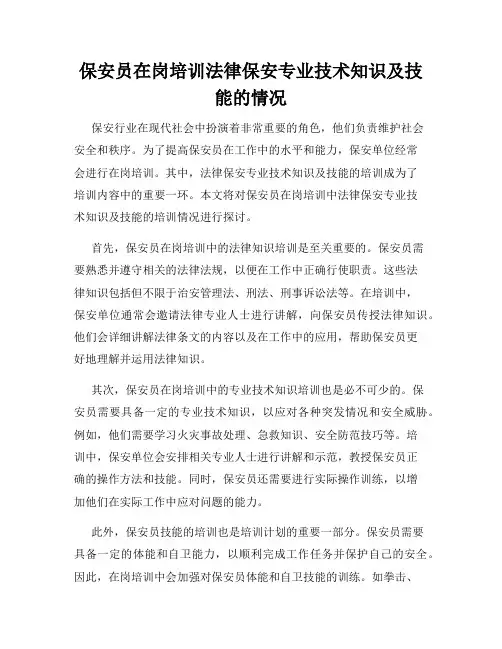 保安员在岗培训法律保安专业技术知识及技能的情况

保安行业在现代社会中扮演着非常重要的角色，他们负责维护社会安全和秩序。为了提高保安员在工作中的水平和能力，保安单位经常会进行在岗培训。其中，法律保安专业技术知识及技能的培训成为了培训内容中的重要一环。本文将对保安员在岗培训中法律保安专业技术知识及技能的培训情况进行探讨。

首先，保安员在岗培训中的法律知识培训是至关重要的。保安员需要熟悉并遵守相关的法律法规，以便在工作中正确行使职责。这些法律知识包括但不限于治安管理法、刑法、刑事诉讼法等。在培训中，保安单位通常会邀请法律专业人士进行讲解，向保安员传授法律知识。他们会详细讲解法律条文的内容以及在工作中的应用，帮助保安员更好地理解并运用法律知识。

其次，保安员在岗培训中的专业技术知识培训也是必不可少的。保安员需要具备一定的专业技术知识，以应对各种突发情况和安全威胁。例如，他们需要学习火灾事故处理、急救知识、安全防范技巧等。培训中，保安单位会安排相关专业人士进行讲解和示范，教授保安员正确的操作方法和技能。同时，保安员还需要进行实际操作训练，以增加他们在实际工作中应对问题的能力。

此外，保安员技能的培训也是培训计划的重要一部分。保安员需要具备一定的体能和自卫能力，以顺利完成工作任务并保护自己的安全。因此，在岗培训中会加强对保安员体能和自卫技能的训练。如拳击、